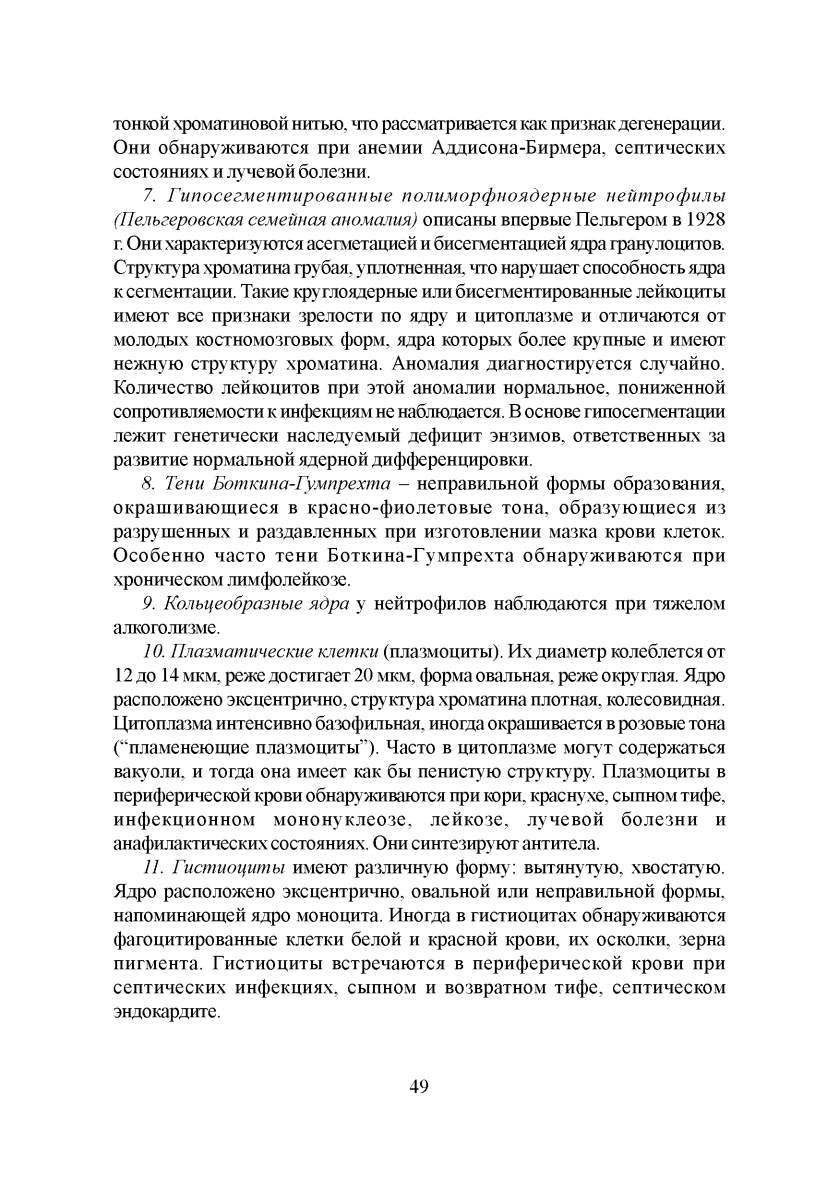 тонкой хроматиновой нитью, что рассматривается как признак дегенерации. Они обнаруживаются при анемии Аддисона-Бирмера, септических состояниях и лучевой болезни.

7. Гипосегментированные полиморфноядерные нейтрофилы (Пельгеровская семейная аномалия) описаны впервые Пельгером в 1928 г. Они характеризуются асегметацией и бисегментацией ядра гранулоцитов. Структура хроматина грубая, уплотненная, что нарушает способность ядра к сегментации. Такие круглоядерные или бисегментированные лейкоциты имеют все признаки зрелости по ядру и цитоплазме и отличаются от молодых костномозговых форм, ядра которых более крупные и имеют нежную структуру хроматина. Аномалия диагностируется случайно. Количество лейкоцитов при этой аномалии нормальное, пониженной сопротивляемости к инфекциям не наблюдается. В основе гипосегментации лежит генетически наследуемый дефицит энзимов, ответственных за развитие нормальной ядерной дифференцировки.

8. Тени Боткина-Гумпрехта – неправильной формы образования, окрашивающиеся в красно-фиолетовые тона, образующиеся из разрушенных и раздавленных при изготовлении мазка крови клеток. Особенно часто тени Боткина-Гумпрехта обнаруживаются при хроническом лимфолейкозе.

9. Кольцеобразные ядра у нейтрофилов наблюдаются при тяжелом алкоголизме.

10. Плазматические клетки (плазмоциты). Их диаметр колеблется от 12 до 14 мкм, реже достигает 20 мкм, форма овальная, реже округлая. Ядро расположено эксцентрично, структура хроматина плотная, колесовидная. Цитоплазма интенсивно базофильная, иногда окрашивается в розовые тона (“пламенеющие плазмоциты”). Часто в цитоплазме могут содержаться вакуоли, и тогда она имеет как бы пенистую структуру. Плазмоциты в периферической крови обнаруживаются при кори, краснухе, сыпном тифе, инфекционном мононуклеозе, лейкозе, лучевой болезни и анафилактических состояниях. Они синтезируют антитела.

11. Гистиоциты имеют различную форму: вытянутую, хвостатую. Ядро расположено эксцентрично, овальной или неправильной формы, напоминающей ядро моноцита. Иногда в гистиоцитах обнаруживаются фагоцитированные клетки белой и красной крови, их осколки, зерна пигмента. Гистиоциты встречаются в периферической крови при септических инфекциях, сыпном и возвратном тифе, септическом эндокардите.

49